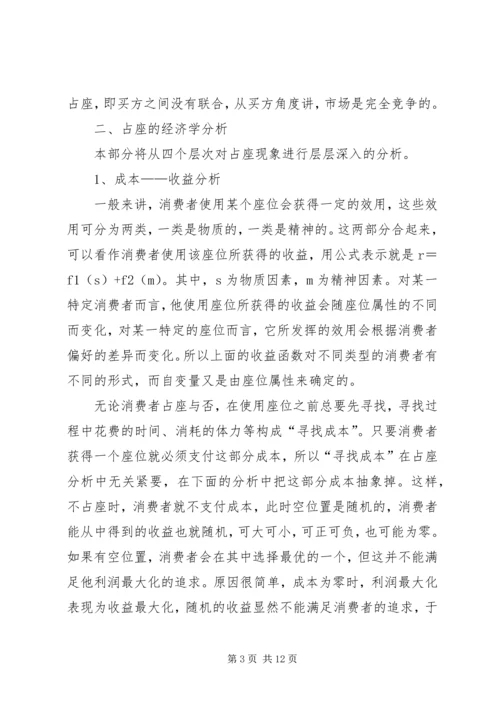 占座，即买方之间没有联合，从买方角度讲，市场是完全竞争的。

二、占座的经济学分析

本部分将从四个层次对占座现象进行层层深入的分析。

1、成本——收益分析

一般来讲，消费者使用某个座位会获得一定的效用，这些效用可分为两类，一类是物质的，一类是精神的。这两部分合起来，可以看作消费者使用该座位所获得的收益，用公式表示就是 r=f1（s）+f2（m）。其中，s 为物质因素，m 为精神因素。对某一特定消费者而言，他使用座位所获得的收益会随座位属性的不同而变化，对某一特定的座位而言，它所发挥的效用会根据消费者偏好的差异而变化。所以上面的收益函数对不同类型的消费者有不同的形式，而自变量又是由座位属性来确定的。

无论消费者占座与否，在使用座位之前总要先寻找，寻找过程中花费的时间、消耗的体力等构成“寻找成本”。只要消费者获得一个座位就必须支付这部分成本，所以“寻找成本”在占座分析中无关紧要，在下面的分析中把这部分成本抽象掉。这样，不占座时，消费者就不支付成本，此时空位置是随机的，消费者能从中得到的收益也就随机，可大可小，可正可负，也可能为零。如果有空位置，消费者会在其中选择最优的一个，但这并不能满足他利润最大化的追求。原因很简单，成本为零时，利润最大化表现为收益最大化，随机的收益显然不能满足消费者的追求，于

第 3 页 共 12 页